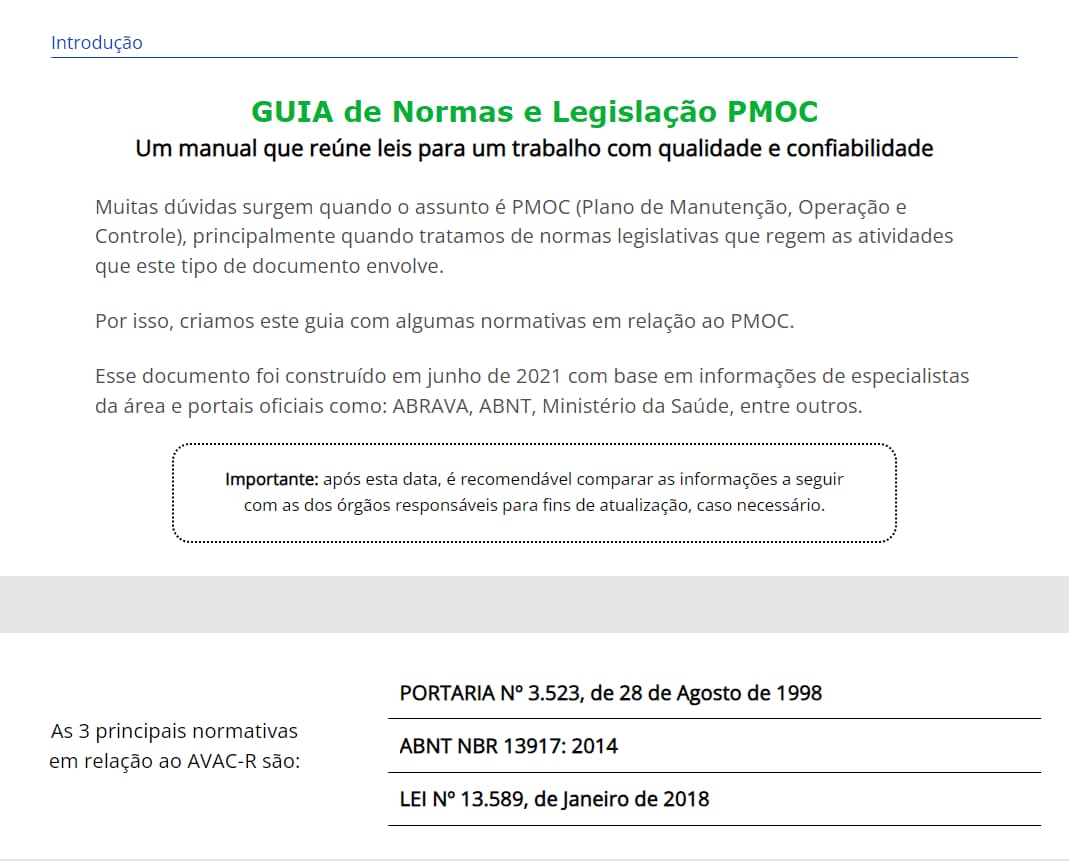 Introdução

GUIA de Normas e Legislação PMOC
Um manual que reúne leis para um trabalho com qualidade e confiabilidade

Muitas dúvidas surgem quando o assunto é PMOC (Plano de Manutenção, Operação e Controle), principalmente quando tratamos de normas legislativas que regem as atividades que este tipo de documento envolve.

Por isso, criamos este guia com algumas normativas em relação ao PMOC.

Esse documento foi construído em junho de 2021 com base em informações de especialistas da área e portais oficiais como: ABRAVA, ABNT, Ministério da Saúde, entre outros.

Importante: após esta data, é recomendável comparar as informações a seguir com as dos órgãos responsáveis para fins de atualização, caso necessário.

As 3 principais normativas em relação ao AVAC-R são:

PORTARIA Nº 3.523, de 28 de Agosto de 1998

ABNT NBR 13917: 2014

LEI Nº 13.589, de Janeiro de 2018